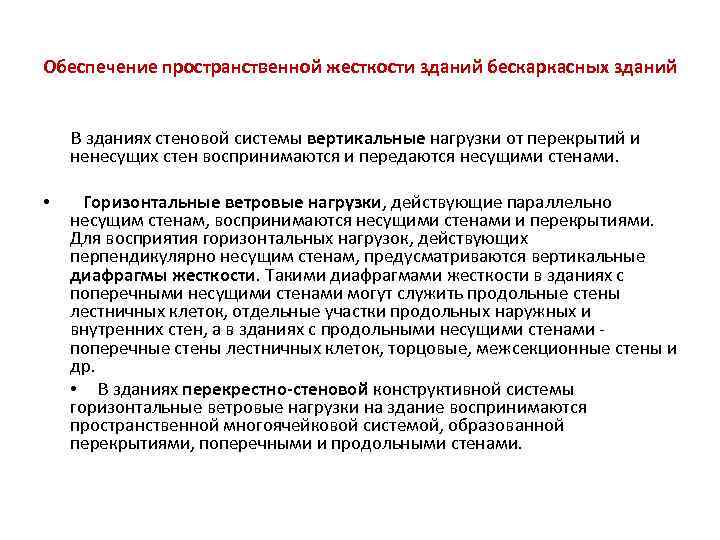 Обеспечение пространственной жесткости зданий бескаркасных зданий

В зданиях стеновой системы вертикальные нагрузки от перекрытий и ненесущих стен воспринимаются и передаются несущими стенами.

• Горизонтальные ветровые нагрузки, действующие параллельно несущим стенам, воспринимаются несущими стенами и перекрытиями. Для восприятия горизонтальных нагрузок, действующих перпендикулярно несущим стенам, предусматриваются вертикальные диафрагмы жесткости. Такими диафрагмами жесткости в зданиях с поперечными несущими стенами могут служить продольные стены лестничных клеток, отдельные участки продольных наружных и внутренних стен, а в зданиях с продольными несущими стенами - поперечные стены лестничных клеток, торцовые, межсекционные стены и др.

• В зданиях перекрестно-стеновой конструктивной системы горизонтальные ветровые нагрузки на здание воспринимаются пространственной многоячейковой системой, образованной перекрытиями, поперечными и продольными стенами.